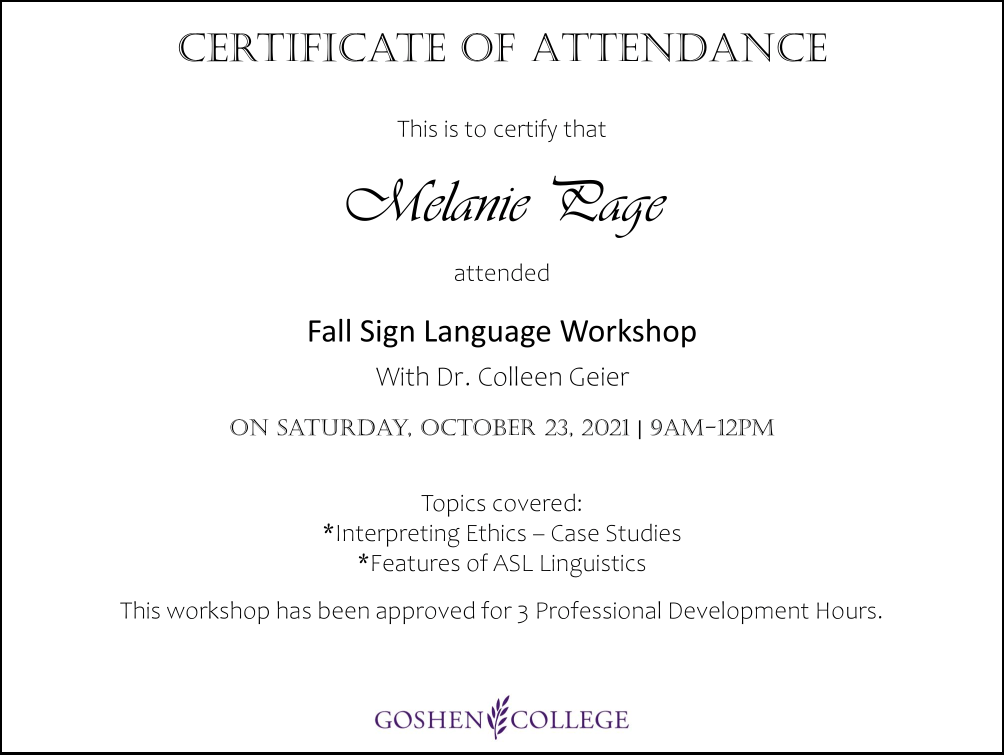 CERTIFICATE OF ATTENDANCE

This is to certify that

Melanie Page

attended

Fall Sign Language Workshop

With Dr. Colleen Geier

ON SATURDAY, OCTOBER 23, 2021 | 9AM-12PM

Topics covered:
*Interpreting Ethics – Case Studies
*Features of ASL Linguistics

This workshop has been approved for 3 Professional Development Hours.

GOSHEN COLLEGE